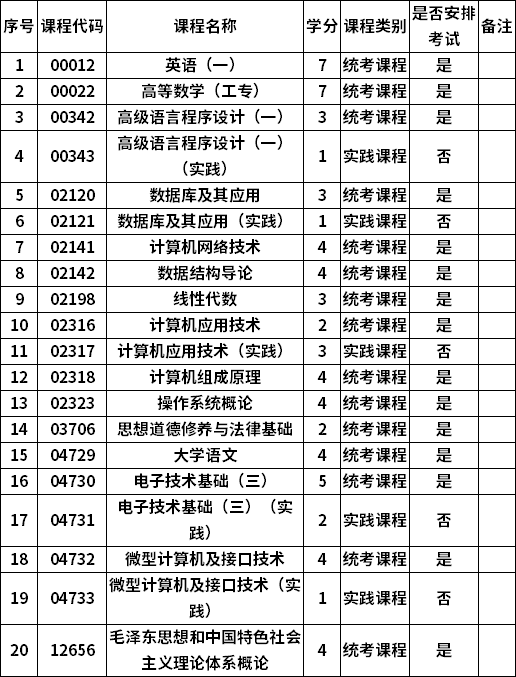 | 序号 | 课程代码 | 课程名称 | 学分 | 课程类别 | 是否安排考试 | 备注 |
|---|---|---|---|---|---|---|
| 1 | 00012 | 英语（一） | 7 | 统考课程 | 是 | |
| 2 | 00022 | 高等数学（工专） | 7 | 统考课程 | 是 | |
| 3 | 00342 | 高级语言程序设计（一） | 3 | 统考课程 | 是 | |
| 4 | 00343 | 高级语言程序设计（一）（实践） | 1 | 实践课程 | 否 | |
| 5 | 02120 | 数据库及其应用 | 3 | 统考课程 | 是 | |
| 6 | 02121 | 数据库及其应用（实践） | 1 | 实践课程 | 否 | |
| 7 | 02141 | 计算机网络技术 | 4 | 统考课程 | 是 | |
| 8 | 02142 | 数据结构导论 | 4 | 统考课程 | 是 | |
| 9 | 02198 | 线性代数 | 3 | 统考课程 | 是 | |
| 10 | 02316 | 计算机应用技术 | 2 | 统考课程 | 是 | |
| 11 | 02317 | 计算机应用技术（实践） | 3 | 实践课程 | 否 | |
| 12 | 02318 | 计算机组成原理 | 4 | 统考课程 | 是 | |
| 13 | 02323 | 操作系统概论 | 4 | 统考课程 | 是 | |
| 14 | 03706 | 思想道德修养与法律基础 | 2 | 统考课程 | 是 | |
| 15 | 04729 | 大学语文 | 4 | 统考课程 | 是 | |
| 16 | 04730 | 电子技术基础（三） | 5 | 统考课程 | 是 | |
| 17 | 04731 | 电子技术基础（三）（实践） | 2 | 实践课程 | 否 | |
| 18 | 04732 | 微型计算机及接口技术 | 4 | 统考课程 | 是 | |
| 19 | 04733 | 微型计算机及接口技术（实践） | 1 | 实践课程 | 否 | |
| 20 | 12656 | 毛泽东思想和中国特色社会主义理论体系概论 | 4 | 统考课程 | 是 | |